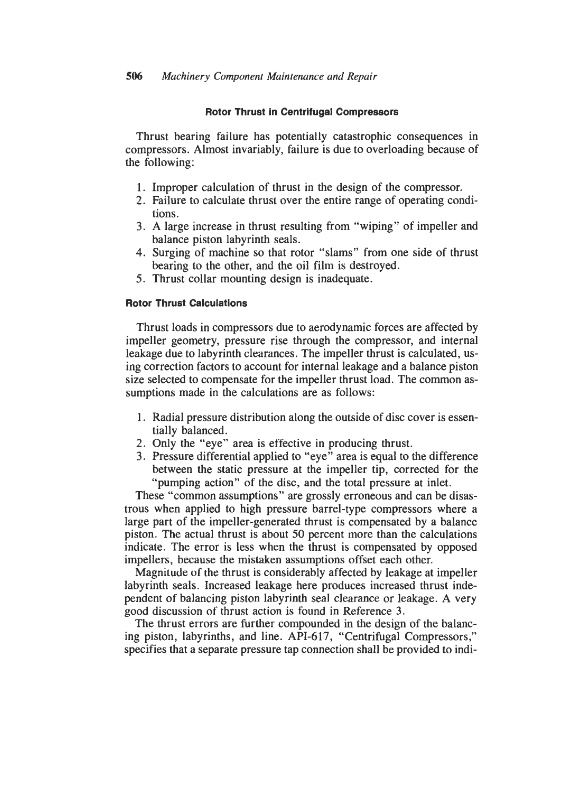 506 Machinery Component Maintenance and Repair

Rotor Thrust in Centrifugal Compressors

Thrust bearing failure has potentially catastrophic consequences in compressors. Almost invariably, failure is due to overloading because of the following:

1. Improper calculation of thrust in the design of the compressor.
2. Failure to calculate thrust over the entire range of operating conditions.
3. A large increase in thrust resulting from "wiping" of impeller and balance piston labyrinth seals.
4. Surging of machine so that rotor "slams" from one side of thrust bearing to the other, and the oil film is destroyed.
5. Thrust collar mounting design is inadequate.

Rotor Thrust Calculations

Thrust loads in compressors due to aerodynamic forces are affected by impeller geometry, pressure rise through the compressor, and internal leakage due to labyrinth clearances. The impeller thrust is calculated, using correction factors to account for internal leakage and a balance piston size selected to compensate for the impeller thrust load. The common assumptions made in the calculations are as follows:

1. Radial pressure distribution along the outside of disc cover is essentially balanced.
2. Only the "eye" area is effective in producing thrust.
3. Pressure differential applied to "eye" area is equal to the difference between the static pressure at the impeller tip, corrected for the "pumping action" of the disc, and the total pressure at inlet.

These "common assumptions" are grossly erroneous and can be disastrous when applied to high pressure barrel-type compressors where a large part of the impeller-generated thrust is compensated by a balance piston. The actual thrust is about 50 percent more than the calculations indicate. The error is less when the thrust is compensated by opposed impellers, because the mistaken assumptions offset each other.

Magnitude of the thrust is considerably affected by leakage at impeller labyrinth seals. Increased leakage here produces increased thrust independent of balancing piston labyrinth seal clearance or leakage. A very good discussion of thrust action is found in Reference 3.

The thrust errors are further compounded in the design of the balancing piston, labyrinths, and line. API-617, "Centrifugal Compressors," specifies that a separate pressure tap connection shall be provided to indi-